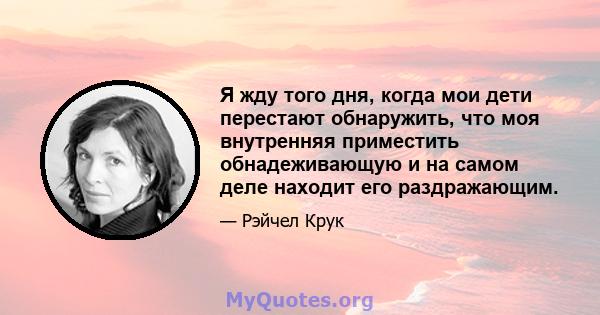 Я жду того дня, когда мои дети перестают обнаружить, что моя внутренняя приместить обнадеживающую и на самом деле находит его раздражающим.

— Рэйчел Крук

MyQuotes.org